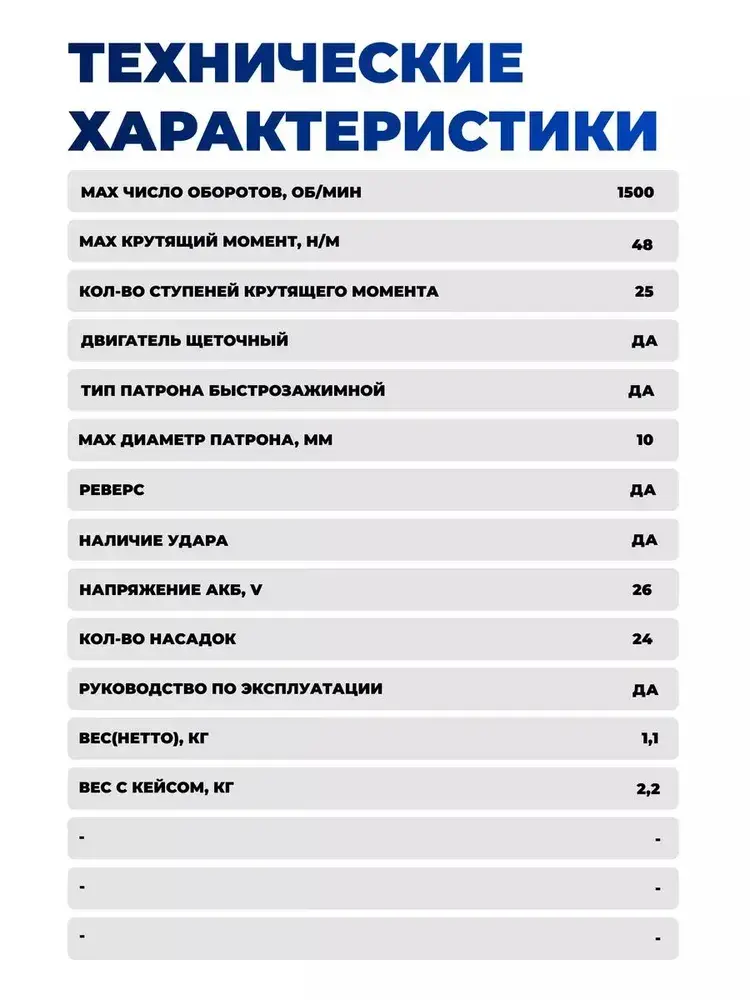 ТЕХНИЧЕСКИЕ ХАРАКТЕРИСТИКИ

| | |
|---|---|
| MAX ЧИСЛО ОБОРОТОВ, ОБ/МИН | 1500 |
| MAX КРУТЯЩИЙ МОМЕНТ, Н/М | 48 |
| КОЛ-ВО СТУПЕНЕЙ КРУТЯЩЕГО МОМЕНТА | 25 |
| ДВИГАТЕЛЬ ЩЕТОЧНЫЙ | ДА |
| ТИП ПАТРОНА БЫСТРОЗАЖИМНОЙ | ДА |
| MAX ДИАМЕТР ПАТРОНА, ММ | 10 |
| РЕВЕРС | ДА |
| НАЛИЧИЕ УДАРА | ДА |
| НАПРЯЖЕНИЕ АКБ, V | 26 |
| КОЛ-ВО НАСАДОК | 24 |
| РУКОВОДСТВО ПО ЭКСПЛУАТАЦИИ | ДА |
| ВЕС(НЕТТО), КГ | 1,1 |
| ВЕС С КЕЙСОМ, КГ | 2,2 |
| - | - |
| - | - |
| - | - |